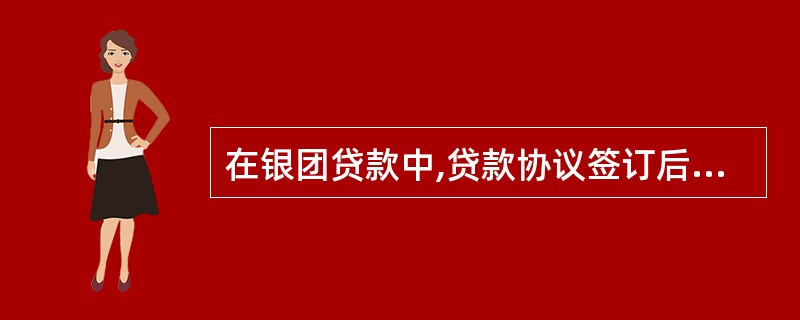 在银团贷款中,贷款协议签订后...